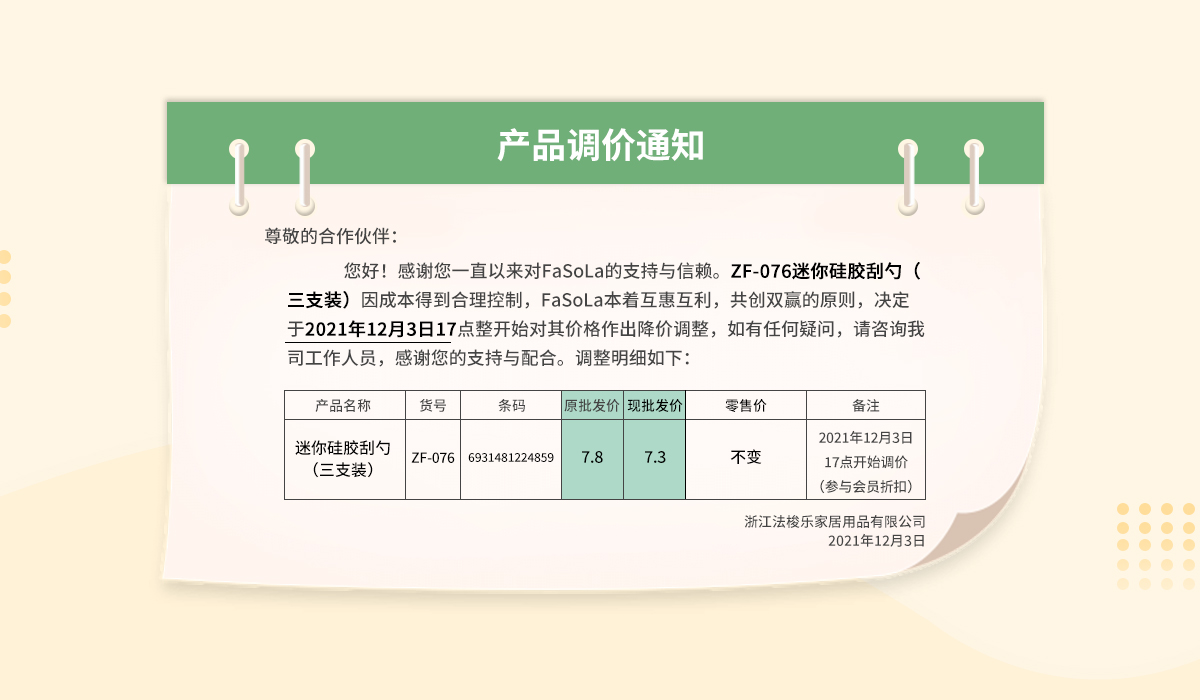 产品调价通知

尊敬的合作伙伴：

您好！感谢您一直以来对FaSoLa的支持与信赖。ZF-076迷你硅胶刮勺（三支装）因成本得到合理控制，FaSoLa本着互惠互利，共创双赢的原则，决定于2021年12月3日17点整开始对其价格作出降价调整，如有任何疑问，请咨询我司工作人员，感谢您的支持与配合。调整明细如下：

| 产品名称 | 货号 | 条码 | 原批发价 | 现批发价 | 零售价 | 备注 |
|---|---|---|---|---|---|---|
| 迷你硅胶刮勺（三支装） | ZF-076 | 6931481224859 | 7.8 | 7.3 | 不变 | 2021年12月3日 17点开始调价（参与会员折扣） |

浙江法梭乐家居用品有限公司
2021年12月3日